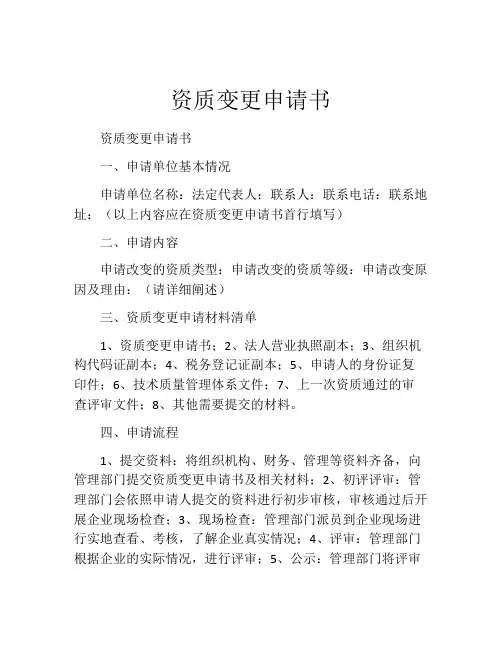 资质变更申请书

资质变更申请书

一、申请单位基本情况

申请单位名称：法定代表人：联系人：联系电话：联系地址：（以上内容应在资质变更申请书首行填写）

二、申请内容

申请改变的资质类型：申请改变的资质等级：申请改变原因及理由：（请详细阐述）

三、资质变更申请材料清单

1、资质变更申请书；2、法人营业执照副本；3、组织机构代码证副本；4、税务登记证副本；5、申请人的身份证复印件；6、技术质量管理体系文件；7、上一次资质通过的审查评审文件；8、其他需要提交的材料。

四、申请流程

1、提交资料：将组织机构、财务、管理等资料齐备，向管理部门提交资质变更申请书及相关材料；2、初评评审：管理部门会依照申请人提交的资料进行初步审核，审核通过后开展企业现场检查；3、现场检查：管理部门派员到企业现场进行实地查看、考核，了解企业真实情况；4、评审：管理部门根据企业的实际情况，进行评审；5、公示：管理部门将评审